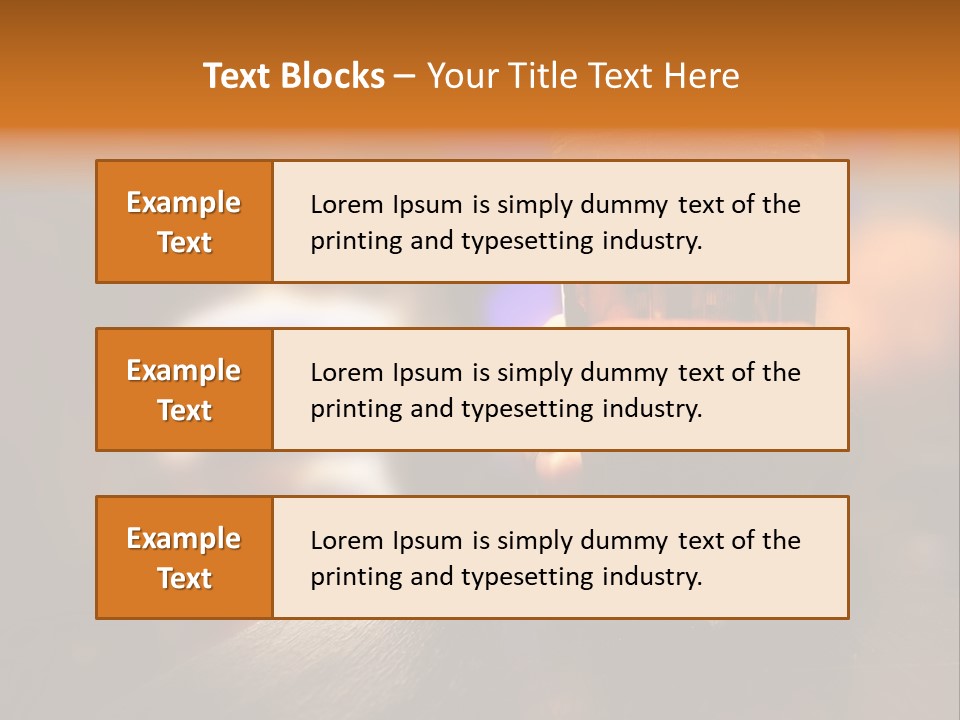 Text Blocks – Your Title Text Here

Example Text

Lorem Ipsum is simply dummy text of the printing and typesetting industry.

Example Text

Lorem Ipsum is simply dummy text of the printing and typesetting industry.

Example Text

Lorem Ipsum is simply dummy text of the printing and typesetting industry.